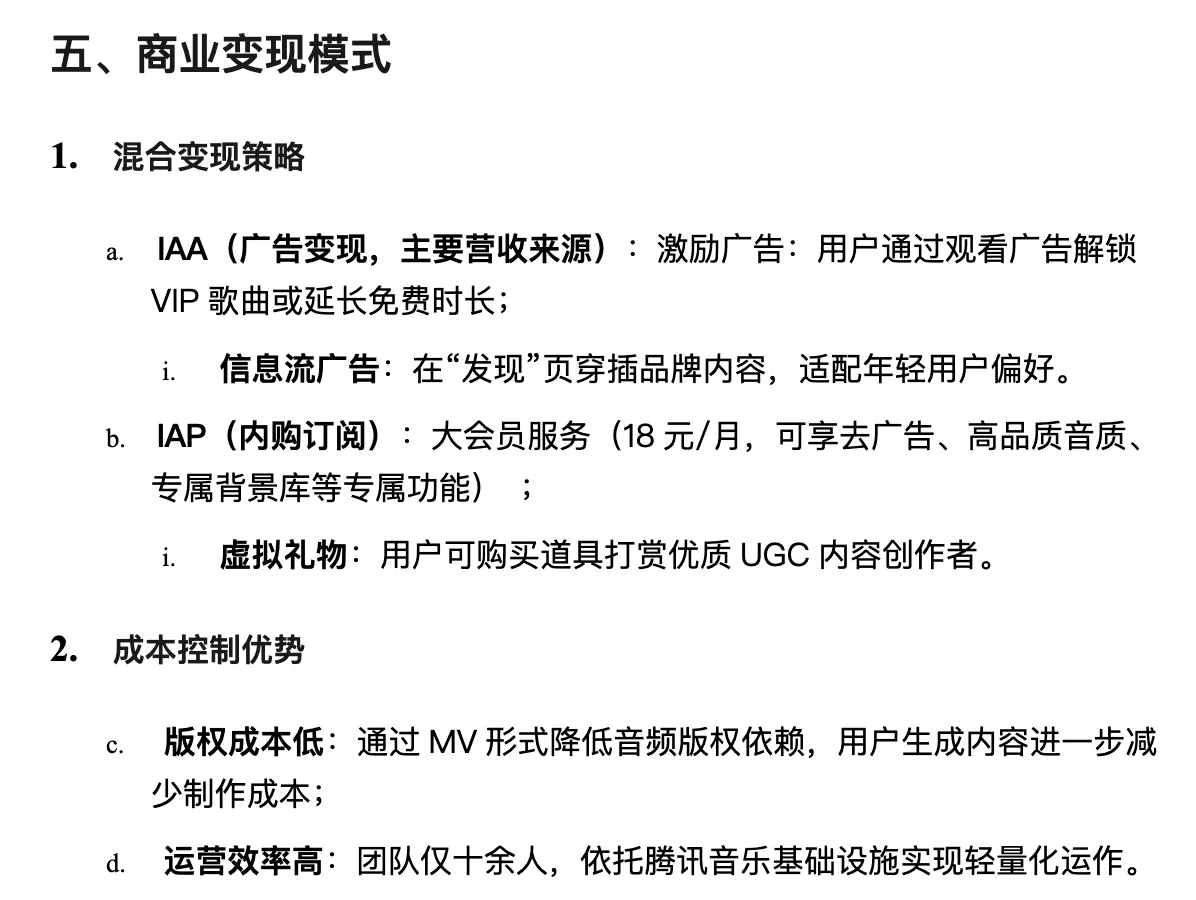 五、商业变现模式

1. 混合变现策略

a. IAA（广告变现，主要营收来源）：激励广告：用户通过观看广告解锁 VIP 歌曲或延长免费时长；

i. 信息流广告：在“发现”页穿插品牌内容，适配年轻用户偏好。

b. IAP（内购订阅）：大会员服务（18 元/月，可享去广告、高品质音质、专属背景库等专属功能）；

i. 虚拟礼物：用户可购买道具打赏优质 UGC 内容创作者。

2. 成本控制优势

c. 版权成本低：通过 MV 形式降低音频版权依赖，用户生成内容进一步减少制作成本；

d. 运营效率高：团队仅十余人，依托腾讯音乐基础设施实现轻量化运作。